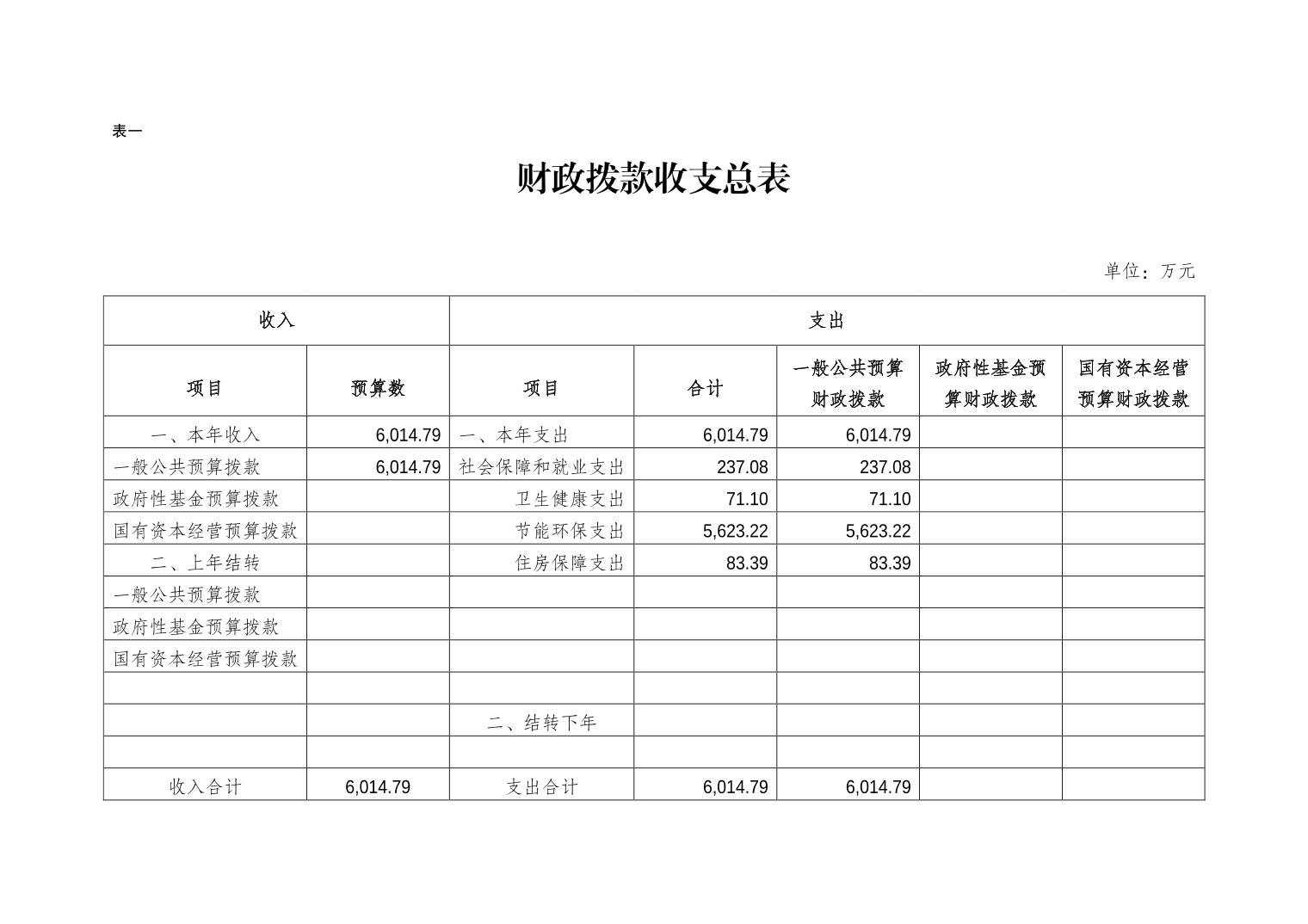 表一

财政拨款收支总表

单位：万元

| 收入 | | 支出 | | | | |
|---|---|---|---|---|---|---|
| 项目 | 预算数 | 项目 | 合计 | 一般公共预算财政拨款 | 政府性基金预算财政拨款 | 国有资本经营预算财政拨款 |
| 一、本年收入 | 6,014.79 | 一、本年支出 | 6,014.79 | 6,014.79 | | |
| 一般公共预算拨款 | 6,014.79 | 社会保障和就业支出 | 237.08 | 237.08 | | |
| 政府性基金预算拨款 | | 卫生健康支出 | 71.10 | 71.10 | | |
| 国有资本经营预算拨款 | | 节能环保支出 | 5,623.22 | 5,623.22 | | |
| 二、上年结转 | | 住房保障支出 | 83.39 | 83.39 | | |
| 一般公共预算拨款 | | | | | | |
| 政府性基金预算拨款 | | | | | | |
| 国有资本经营预算拨款 | | | | | | |
| | | | | | | |
| | | 二、结转下年 | | | | |
| | | | | | | |
| 收入合计 | 6,014.79 | 支出合计 | 6,014.79 | 6,014.79 | | |